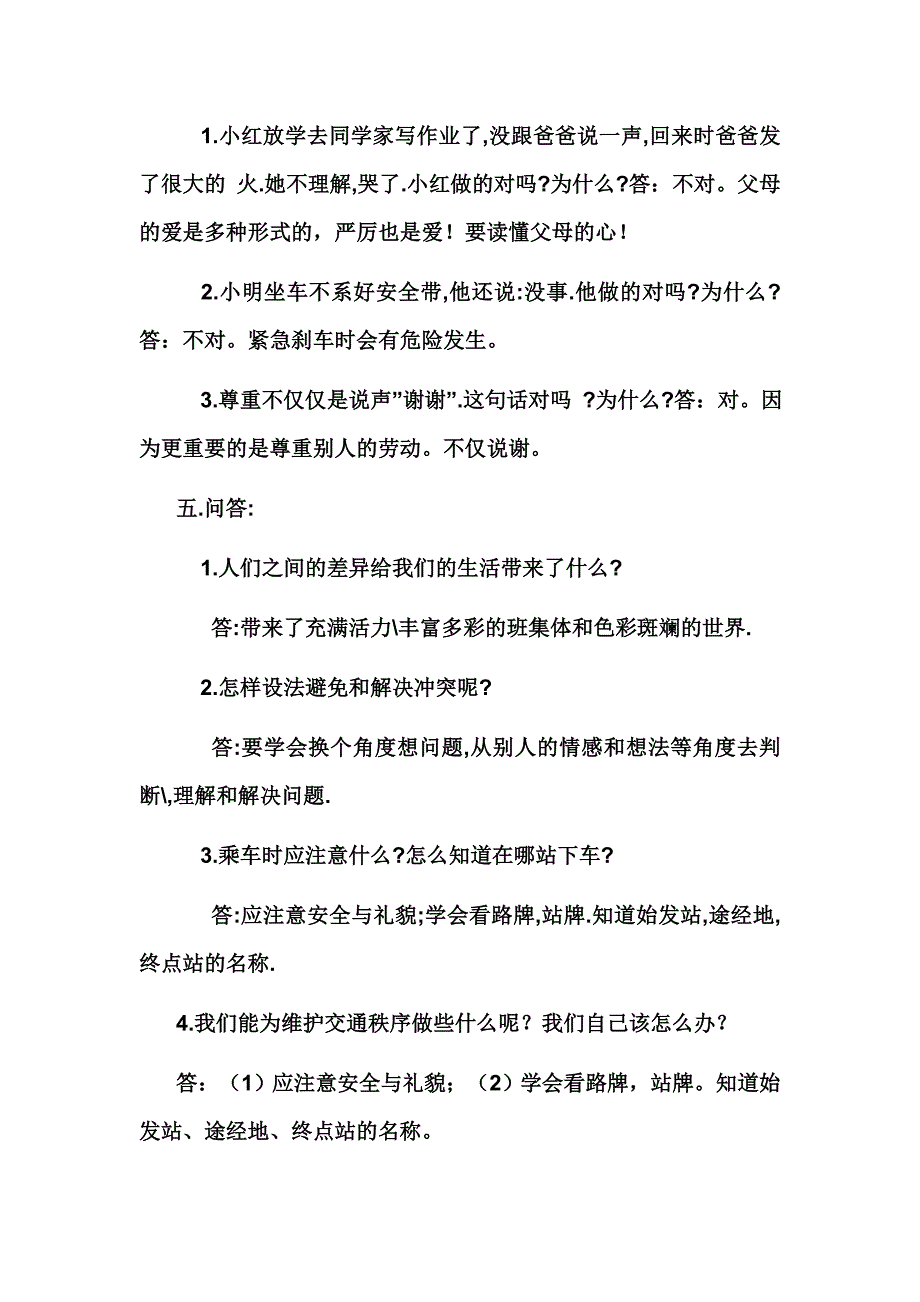 1.小红放学去同学家写作业了,没跟爸爸说一声,回来时爸爸发了很大的 火.她不理解,哭了.小红做的对吗?为什么?答：不对。父母的爱是多种形式的，严厉也是爱！要读懂父母的心！

2.小明坐车不系好安全带,他还说:没事.他做的对吗?为什么?答：不对。紧急刹车时会有危险发生。

3.尊重不仅仅是说声”谢谢”.这句话对吗 ?为什么?答：对。因为更重要的是尊重别人的劳动。不仅说谢。

五.问答:

1.人们之间的差异给我们的生活带来了什么?

答:带来了充满活力\丰富多彩的班集体和色彩斑斓的世界.

2.怎样设法避免和解决冲突呢?

答:要学会换个角度想问题,从别人的情感和想法等角度去判断\,理解和解决问题.

3.乘车时应注意什么?怎么知道在哪站下车?

答:应注意安全与礼貌;学会看路牌,站牌.知道始发站,途经地,终点站的名称.

4.我们能为维护交通秩序做些什么呢？我们自己该怎么办？

答：（1）应注意安全与礼貌；（2）学会看路牌，站牌。知道始发站、途经地、终点站的名称。